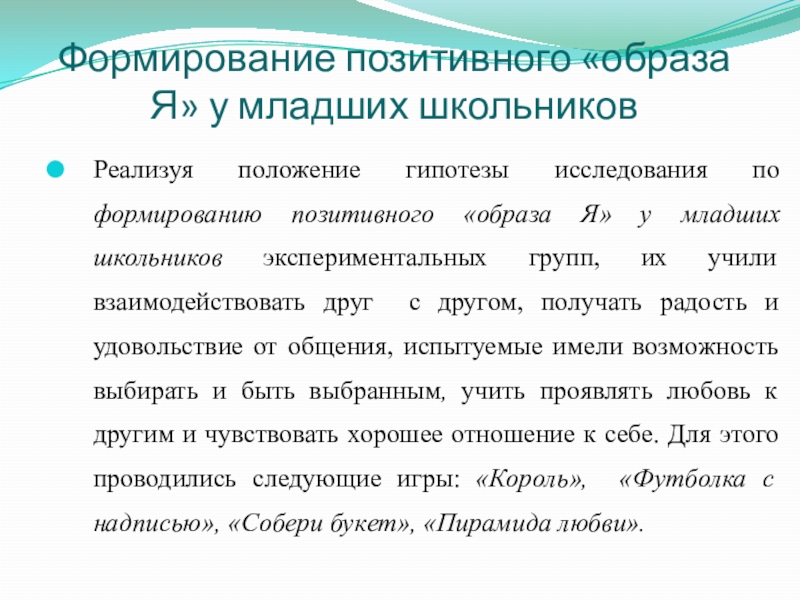 Формирование позитивного «образа Я» у младших школьников

Реализуя положение гипотезы исследования по формированию позитивного «образа Я» у младших школьников экспериментальных групп, их учили взаимодействовать друг с другом, получать радость и удовольствие от общения, испытуемые имели возможность выбирать и быть выбранным, учить проявлять любовь к другим и чувствовать хорошее отношение к себе. Для этого проводились следующие игры: «Король», «Футболка с надписью», «Собери букет», «Пирамида любви».